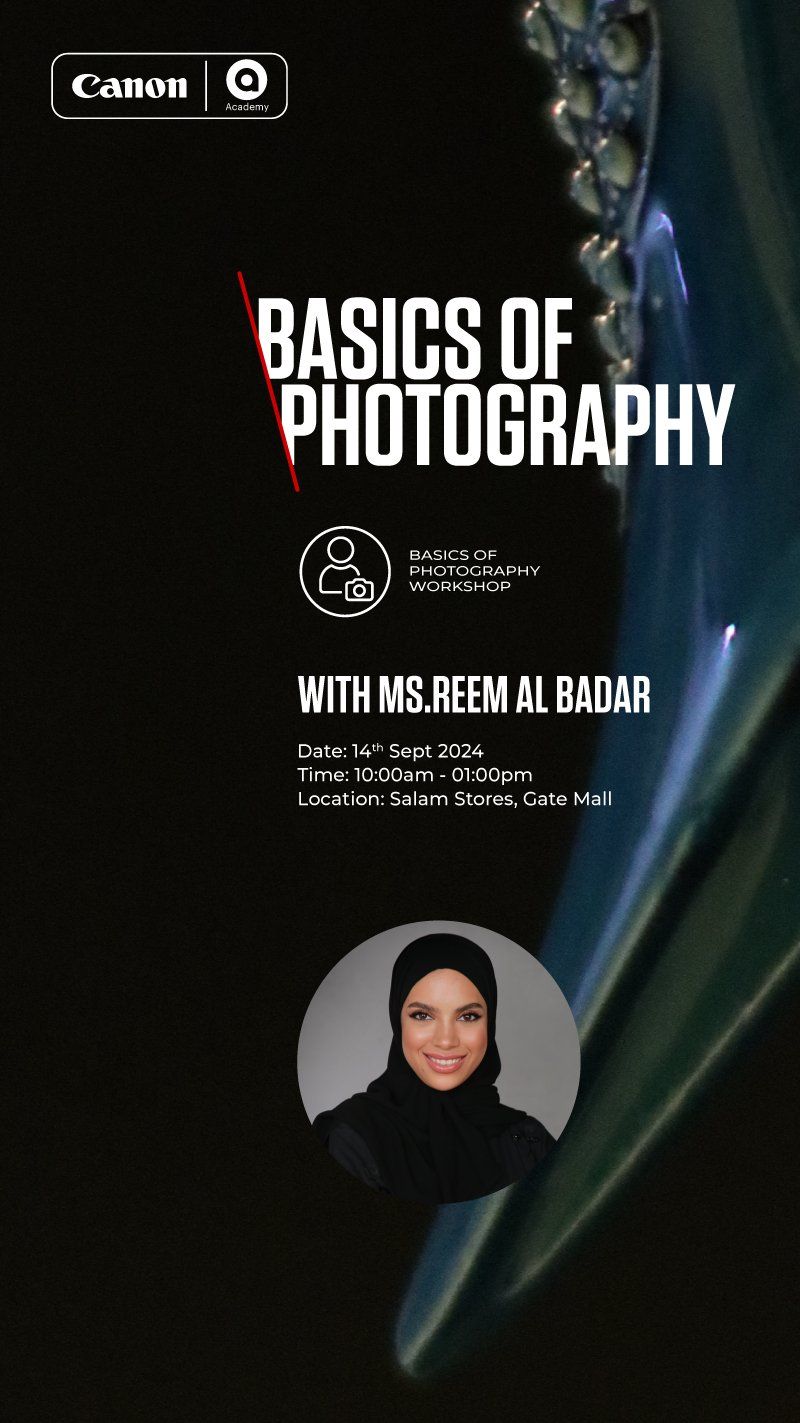 Canon
Academy

BASICS OF
PHOTOGRAPHY

BASICS OF
PHOTOGRAPHY
WORKSHOP

WITH MS.REEM AL BADAR

Date: 14th Sept 2024
Time: 10:00am - 01:00pm
Location: Salam Stores, Gate Mall